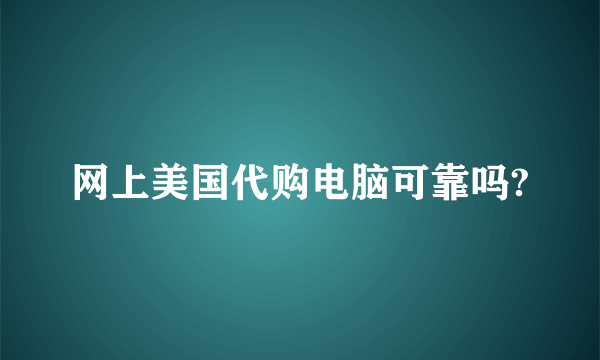 网上美国代购电脑可靠吗?